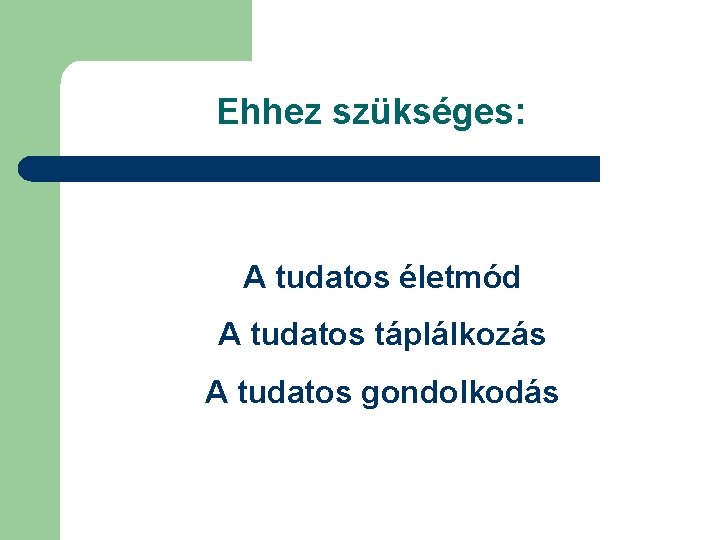 Ehhez szükséges:

A tudatos életmód

A tudatos táplálkozás

A tudatos gondolkodás